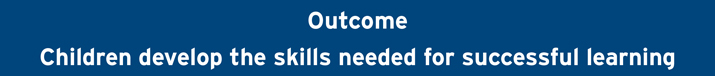 Outcome

Children develop the skills needed for successful learning